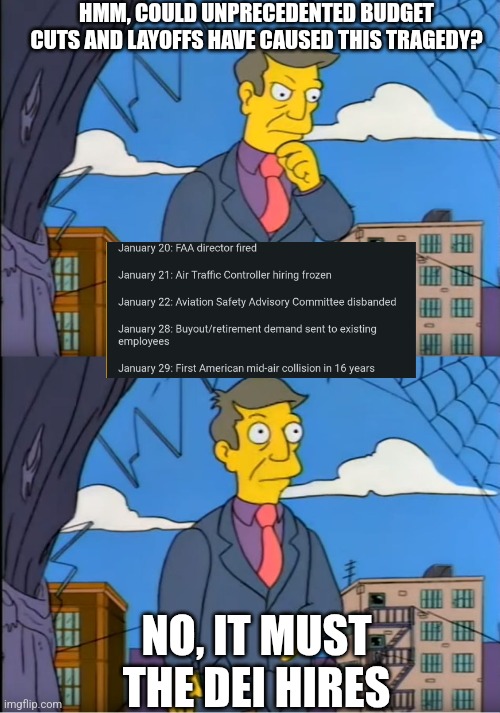 HMM, COULD UNPRECEDENTED BUDGET CUTS AND LAYOFFS HAVE CAUSED THIS TRAGEDY?

January 20: FAA director fired

January 21: Air Traffic Controller hiring frozen

January 22: Aviation Safety Advisory Committee disbanded

January 28: Buyout/retirement demand sent to existing employees

January 29: First American mid-air collision in 16 years

NO, IT MUST THE DEI HIRES

imgflip.com